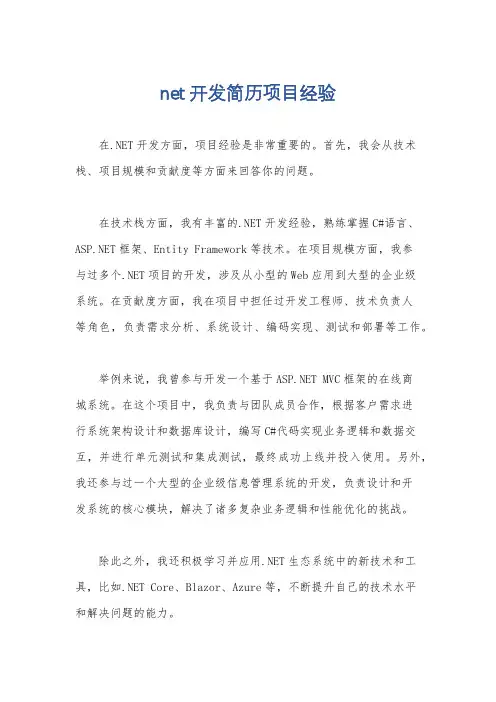 net 开发简历项目经验

在.NET 开发方面，项目经验是非常重要的。首先，我会从技术栈、项目规模和贡献度等方面来回答你的问题。

在技术栈方面，我有丰富的.NET 开发经验，熟练掌握 C#语言、ASP.NET 框架、Entity Framework 等技术。在项目规模方面，我参与过多个.NET 项目的开发，涉及从小型的 Web 应用到大型的企业级系统。在贡献度方面，我在项目中担任过开发工程师、技术负责人等角色，负责需求分析、系统设计、编码实现、测试和部署等工作。

举例来说，我曾参与开发一个基于 ASP.NET MVC 框架的在线商城系统。在这个项目中，我负责与团队成员合作，根据客户需求进行系统架构设计和数据库设计，编写 C#代码实现业务逻辑和数据交互，并进行单元测试和集成测试，最终成功上线并投入使用。另外，我还参与过一个大型的企业级信息管理系统的开发，负责设计和开发系统的核心模块，解决了诸多复杂业务逻辑和性能优化的挑战。

除此之外，我还积极学习并应用.NET 生态系统中的新技术和工具，比如.NET Core、Blazor、Azure 等，不断提升自己的技术水平和解决问题的能力。